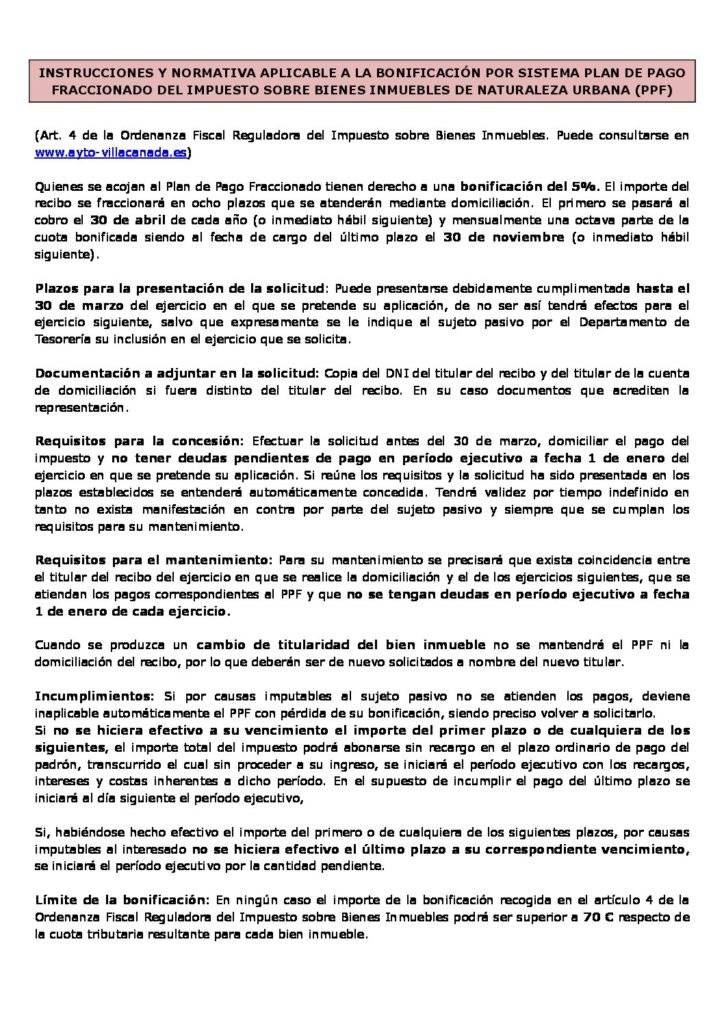 INSTRUCCIONES Y NORMATIVA APLICABLE A LA BONIFICACIÓN POR SISTEMA PLAN DE PAGO FRACCIONADO DEL IMPUESTO SOBRE BIENES INMUEBLES DE NATURALEZA URBANA (PPF)

(Art. 4 de la Ordenanza Fiscal Reguladora del Impuesto sobre Bienes Inmuebles. Puede consultarse en www.ayto-villacanada.es)

Quienes se acojan al Plan de Pago Fraccionado tienen derecho a una bonificación del 5%. El importe del recibo se fraccionará en ocho plazos que se atenderán mediante domiciliación. El primero se pasará al cobro el 30 de abril de cada año (o inmediato hábil siguiente) y mensualmente una octava parte de la cuota bonificada siendo al fecha de cargo del último plazo el 30 de noviembre (o inmediato hábil siguiente).

Plazos para la presentación de la solicitud: Puede presentarse debidamente cumplimentada hasta el 30 de marzo del ejercicio en el que se pretende su aplicación, de no ser así tendrá efectos para el ejercicio siguiente, salvo que expresamente se le indique al sujeto pasivo por el Departamento de Tesorería su inclusión en el ejercicio que se solicita.

Documentación a adjuntar en la solicitud: Copia del DNI del titular del recibo y del titular de la cuenta de domiciliación si fuera distinto del titular del recibo. En su caso documentos que acrediten la representación.

Requisitos para la concesión: Efectuar la solicitud antes del 30 de marzo, domiciliar el pago del impuesto y no tener deudas pendientes de pago en período ejecutivo a fecha 1 de enero del ejercicio en que se pretende su aplicación. Si reúne los requisitos y la solicitud ha sido presentada en los plazos establecidos se entenderá automáticamente concedida. Tendrá validez por tiempo indefinido en tanto no exista manifestación en contra por parte del sujeto pasivo y siempre que se cumplan los requisitos para su mantenimiento.

Requisitos para el mantenimiento: Para su mantenimiento se precisará que exista coincidencia entre el titular del recibo del ejercicio en que se realice la domiciliación y el de los ejercicios siguientes, que se atiendan los pagos correspondientes al PPF y que no se tengan deudas en período ejecutivo a fecha 1 de enero de cada ejercicio.

Cuando se produzca un cambio de titularidad del bien inmueble no se mantendrá el PPF ni la domiciliación del recibo, por lo que deberán ser de nuevo solicitados a nombre del nuevo titular.

Incumplimientos: Si por causas imputables al sujeto pasivo no se atienden los pagos, deviene inaplicable automáticamente el PPF con pérdida de su bonificación, siendo preciso volver a solicitarlo.
Si no se hiciera efectivo a su vencimiento el importe del primer plazo o de cualquiera de los siguientes, el importe total del impuesto podrá abonarse sin recargo en el plazo ordinario de pago del padrón, transcurrido el cual sin proceder a su ingreso, se iniciará el período ejecutivo con los recargos, intereses y costas inherentes a dicho período. En el supuesto de incumplir el pago del último plazo se iniciará al día siguiente el período ejecutivo,

Si, habiéndose hecho efectivo el importe del primero o de cualquiera de los siguientes plazos, por causas imputables al interesado no se hiciera efectivo el último plazo a su correspondiente vencimiento, se iniciará el período ejecutivo por la cantidad pendiente.

Límite de la bonificación: En ningún caso el importe de la bonificación recogida en el artículo 4 de la Ordenanza Fiscal Reguladora del Impuesto sobre Bienes Inmuebles podrá ser superior a 70 € respecto de la cuota tributaria resultante para cada bien inmueble.